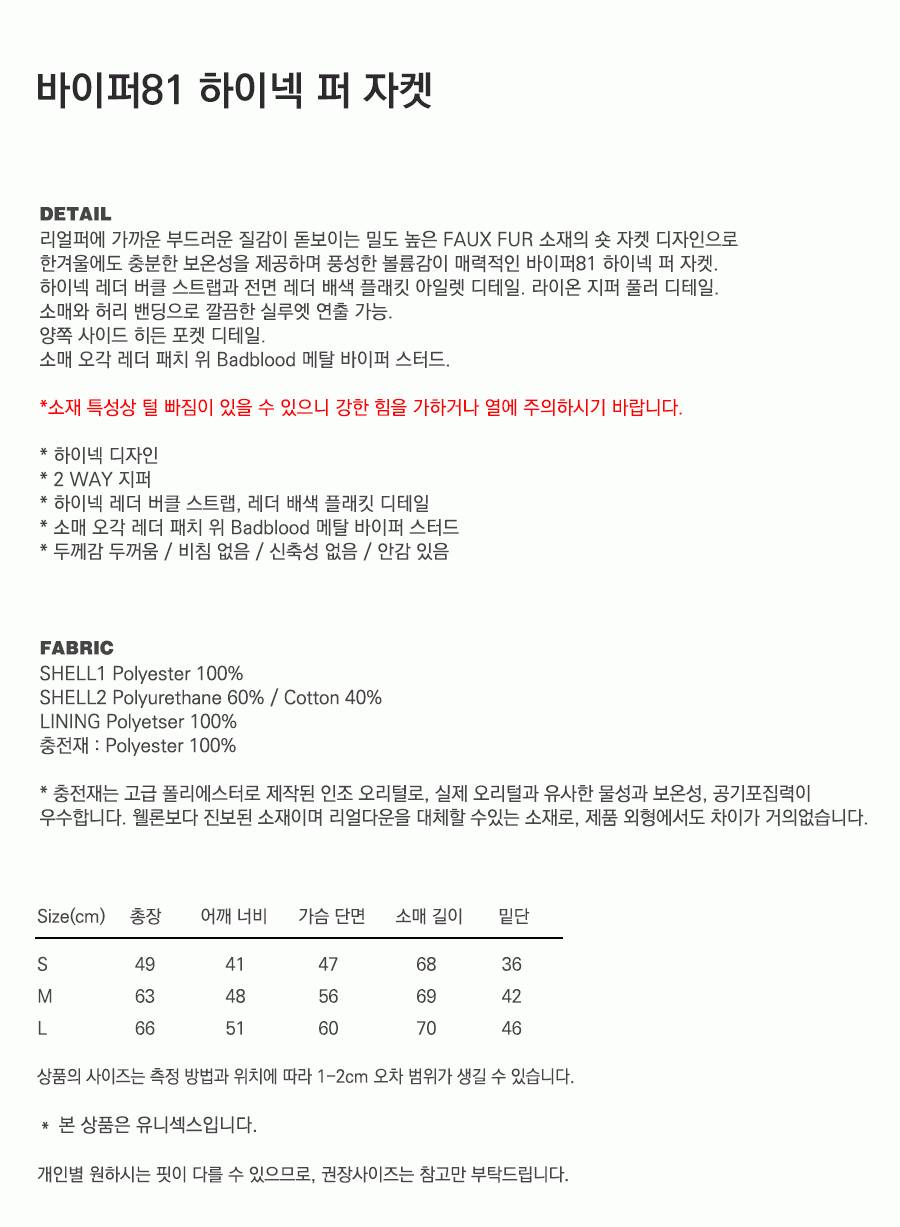 바이퍼81 하이넥 퍼 자켓

DETAIL
리얼퍼에 가까운 부드러운 질감이 돋보이는 밀도 높은 FAUX FUR 소재의 숏 자켓 디자인으로
한겨울에도 충분한 보온성을 제공하며 풍성한 볼륨감이 매력적인 바이퍼81 하이넥 퍼 자켓.
하이넥 레더 버클 스트랩과 전면 레더 배색 플래킷 아일렛 디테일. 라이온 지퍼 풀러 디테일.
소매와 허리 밴딩으로 깔끔한 실루엣 연출 가능.
양쪽 사이드 히든 포켓 디테일.
소매 오각 레더 패치 위 Badblood 메탈 바이퍼 스터드.

*소재 특성상 털 빠짐이 있을 수 있으니 강한 힘을 가하거나 열에 주의하시기 바랍니다.

* 하이넥 디자인
* 2 WAY 지퍼
* 하이넥 레더 버클 스트랩, 레더 배색 플래킷 디테일
* 소매 오각 레더 패치 위 Badblood 메탈 바이퍼 스터드
* 두께감 두꺼움 / 비침 없음 / 신축성 없음 / 안감 있음

FABRIC
SHELL1 Polyester 100%
SHELL2 Polyurethane 60% / Cotton 40%
LINING Polyetser 100%
충전재 : Polyester 100%

* 충전재는 고급 폴리에스터로 제작된 인조 오리털로, 실제 오리털과 유사한 물성과 보온성, 공기포집력이 우수합니다. 웰론보다 진보된 소재이며 리얼다운을 대체할 수있는 소재로, 제품 외형에서도 차이가 거의없습니다.

| Size(cm) | 총장 | 어깨 너비 | 가슴 단면 | 소매 길이 | 밑단 |
|---|---|---|---|---|---|
| S | 49 | 41 | 47 | 68 | 36 |
| M | 63 | 48 | 56 | 69 | 42 |
| L | 66 | 51 | 60 | 70 | 46 |

상품의 사이즈는 측정 방법과 위치에 따라 1-2cm 오차 범위가 생길 수 있습니다.

* 본 상품은 유니섹스입니다.

개인별 원하시는 핏이 다를 수 있으므로, 권장사이즈는 참고만 부탁드립니다.